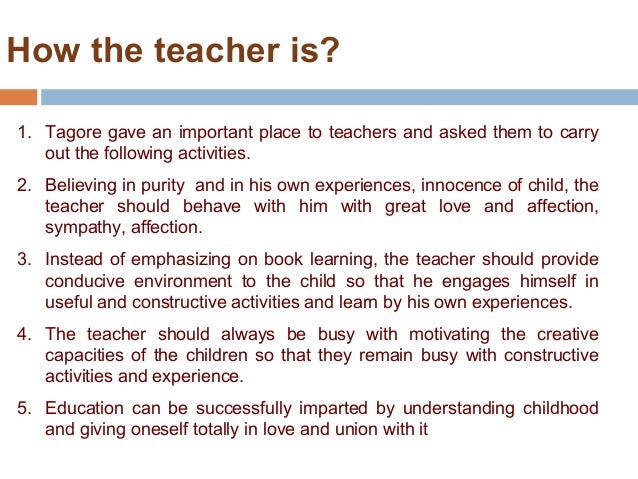 How the teacher is?

1. Tagore gave an important place to teachers and asked them to carry out the following activities.

2. Believing in purity and in his own experiences, innocence of child, the teacher should behave with him with great love and affection, sympathy, affection.

3. Instead of emphasizing on book learning, the teacher should provide conducive environment to the child so that he engages himself in useful and constructive activities and learn by his own experiences.

4. The teacher should always be busy with motivating the creative capacities of the children so that they remain busy with constructive activities and experience.

5. Education can be successfully imparted by understanding childhood and giving oneself totally in love and union with it